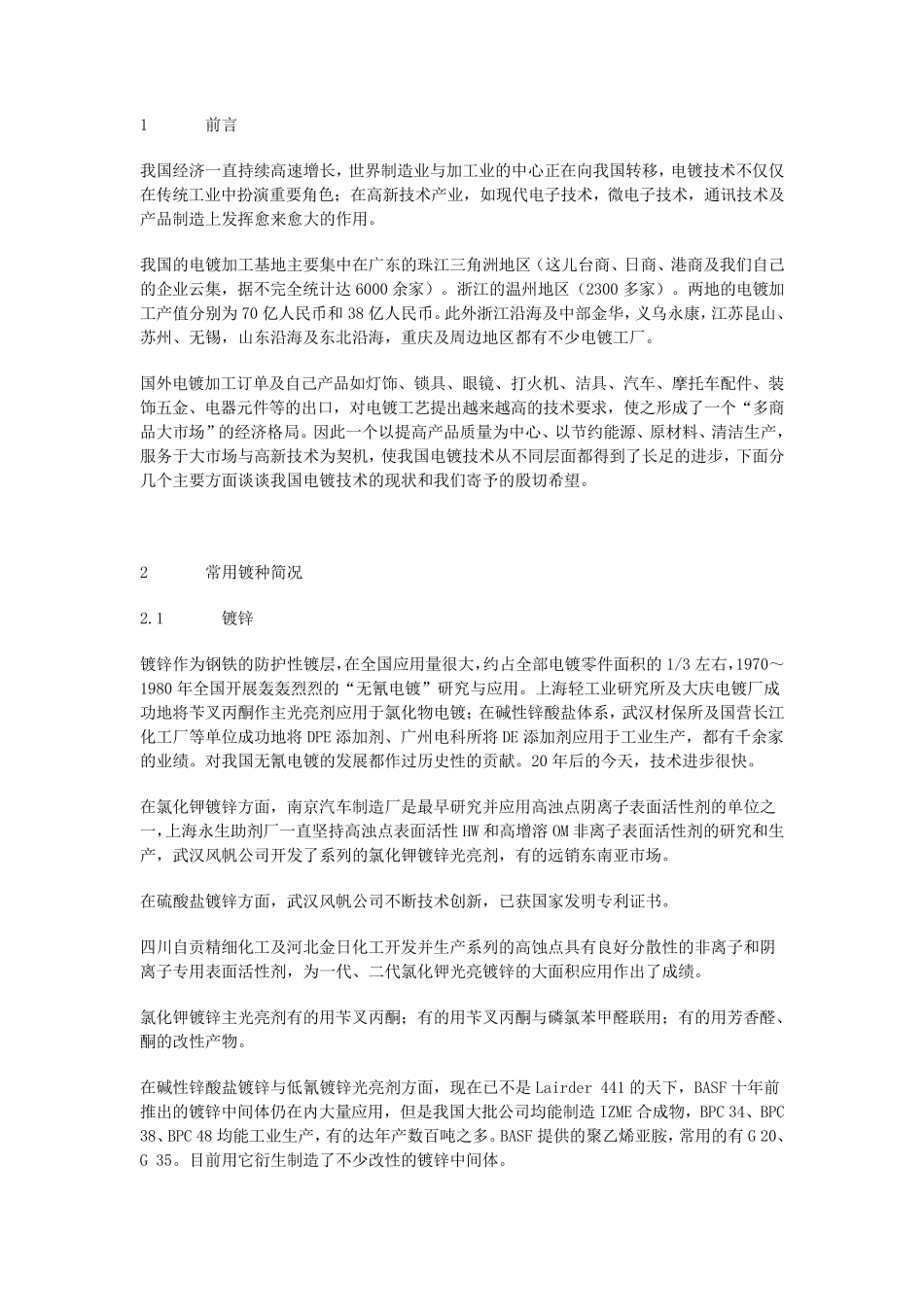 1　　前言

我国经济一直持续高速增长，世界制造业与加工业的中心正在向我国转移，电镀技术不仅仅在传统工业中扮演重要角色；在高新技术产业，如现代电子技术，微电子技术，通讯技术及产品制造上发挥愈来愈大的作用。

我国的电镀加工基地主要集中在广东的珠江三角洲地区（这儿台商、日商、港商及我们自己的企业云集，据不完全统计达 6000 余家）。浙江的温州地区（2300 多家）。两地的电镀加工产值分别为 70 亿人民币和 38 亿人民币。此外浙江沿海及中部金华，义乌永康，江苏昆山、苏州、无锡，山东沿海及东北沿海，重庆及周边地区都有不少电镀工厂。

国外电镀加工订单及自己产品如灯饰、锁具、眼镜、打火机、洁具、汽车、摩托车配件、装饰五金、电器元件等的出口，对电镀工艺提出越来越高的技术要求，使之形成了一个“多商品大市场”的经济格局。因此一个以提高产品质量为中心、以节约能源、原材料、清洁生产，服务于大市场与高新技术为契机，使我国电镀技术从不同层面都得到了长足的进步，下面分几个主要方面谈谈我国电镀技术的现状和我们寄予的殷切希望。

2　　常用镀种简况

2.1　　镀锌

镀锌作为钢铁的防护性镀层，在全国应用量很大，约占全部电镀零件面积的 1/3 左右，1970～1980 年全国开展轰轰烈烈的“无氰电镀”研究与应用。上海轻工业研究所及大庆电镀厂成功地将苄叉丙酮作主光亮剂应用于氯化物电镀；在碱性锌酸盐体系，武汉材保所及国营长江化工厂等单位成功地将 DPE 添加剂、广州电科所将 DE 添加剂应用于工业生产，都有千余家的业绩。对我国无氰电镀的发展都作过历史性的贡献。20 年后的今天，技术进步很快。

在氯化钾镀锌方面，南京汽车制造厂是最早研究并应用高浊点阴离子表面活性剂的单位之一，上海永生助剂厂一直坚持高浊点表面活性 HW 和高增溶 OM 非离子表面活性剂的研究和生产，武汉风帆公司开发了系列的氯化钾镀锌光亮剂，有的远销东南亚市场。

在硫酸盐镀锌方面，武汉风帆公司不断技术创新，已获国家发明专利证书。

四川自贡精细化工及河北金日化工开发并生产系列的高蚀点具有良好分散性的非离子和阴离子专用表面活性剂，为一代、二代氯化钾光亮镀锌的大面积应用作出了成绩。

氯化钾镀锌主光亮剂有的用苄叉丙酮；有的用苄叉丙酮与磷氯苯甲醛联用；有的用芳香醛、酮的改性产物。

在碱性锌酸盐镀锌与低氰镀锌光亮剂方面，现在已不是 Lairder 441 的天下，BASF 十年前推出的镀锌中间体仍在内大量应用，但是我国大批公司均能制造 IZME 合成物，BPC 34、BPC 38、BPC 48 均能工业生产，有的达年产数百吨之多。BASF 提供的聚乙烯亚胺，常用的有 G 20、G 35。目前用它衍生制造了不少改性的镀锌中间体。